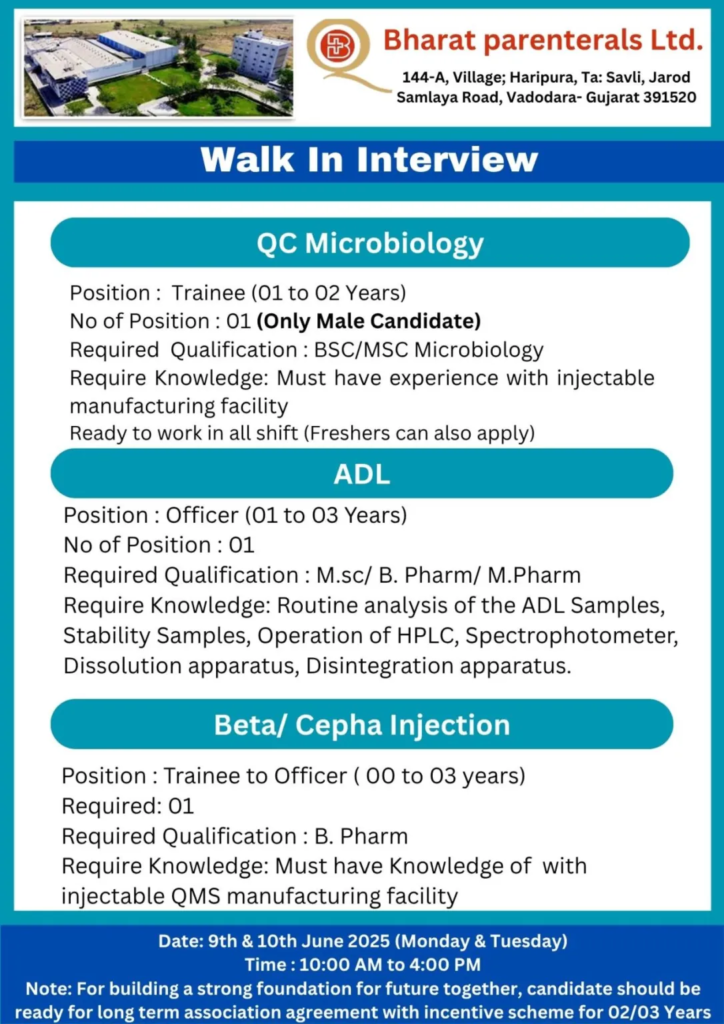 Bharat parenterals Ltd.
144-A, Village; Haripura, Ta: Savli, Jarod Samlaya Road, Vadodara- Gujarat 391520

Walk In Interview

QC Microbiology

Position : Trainee (01 to 02 Years)
No of Position : 01 (Only Male Candidate)
Required Qualification : BSC/MSC Microbiology
Require Knowledge: Must have experience with injectable manufacturing facility
Ready to work in all shift (Freshers can also apply)

ADL

Position : Officer (01 to 03 Years)
No of Position : 01
Required Qualification : M.sc/ B. Pharm/ M.Pharm
Require Knowledge: Routine analysis of the ADL Samples, Stability Samples, Operation of HPLC, Spectrophotometer, Dissolution apparatus, Disintegration apparatus.

Beta/ Cepha Injection

Position : Trainee to Officer ( 00 to 03 years)
Required: 01
Required Qualification : B. Pharm
Require Knowledge: Must have Knowledge of with injectable QMS manufacturing facility

Date: 9th & 10th June 2025 (Monday & Tuesday)
Time : 10:00 AM to 4:00 PM
Note: For building a strong foundation for future together, candidate should be ready for long term association agreement with incentive scheme for 02/03 Years